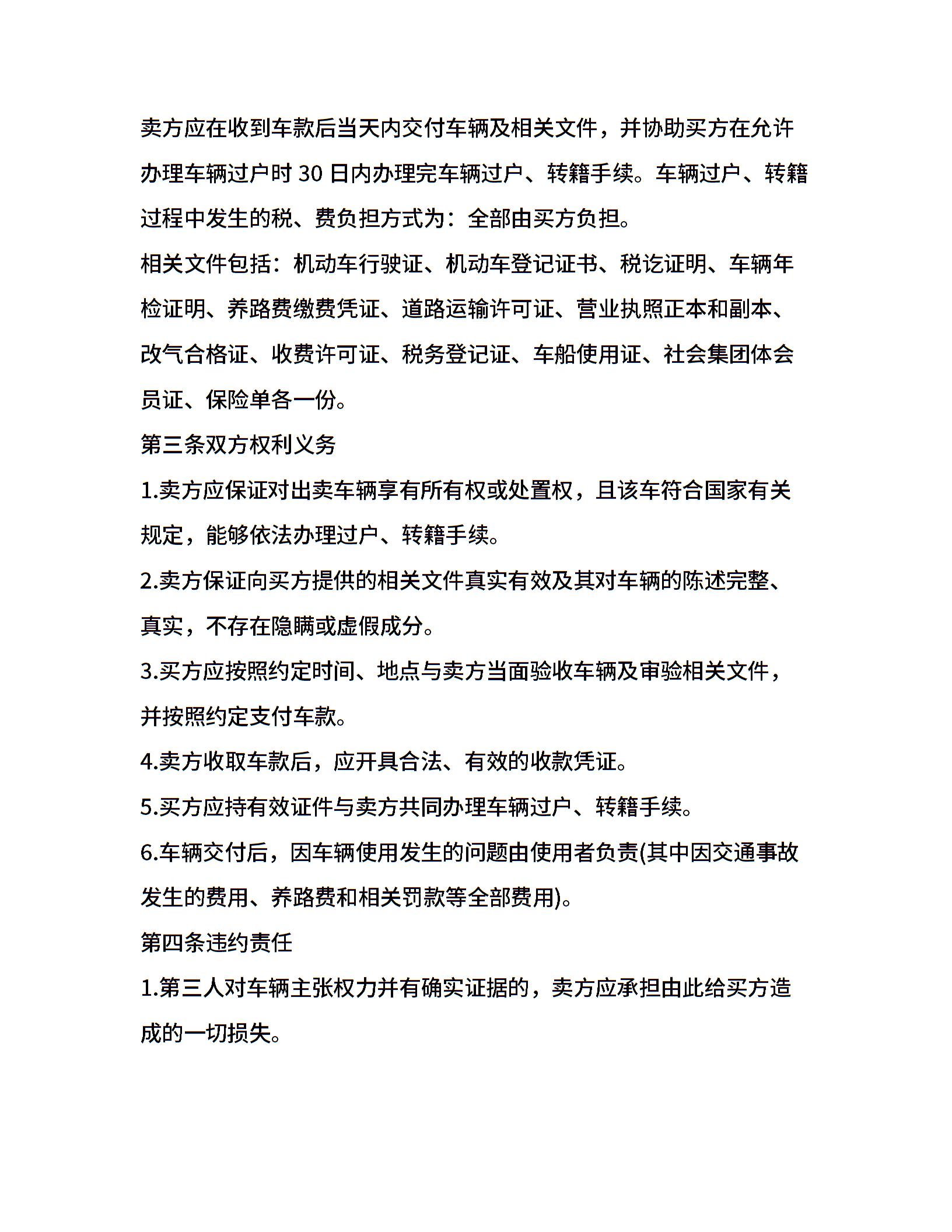 卖方应在收到车款后当天内交付车辆及相关文件，并协助买方在允许办理车辆过户时 30 日内办理完车辆过户、转籍手续。车辆过户、转籍过程中发生的税、费负担方式为：全部由买方负担。

相关文件包括：机动车行驶证、机动车登记证书、税讫证明、车辆年检证明、养路费缴费凭证、道路运输许可证、营业执照正本和副本、改气合格证、收费许可证、税务登记证、车船使用证、社会集团体会员证、保险单各一份。

第三条双方权利义务

1.卖方应保证对出卖车辆享有所有权或处置权，且该车符合国家有关规定，能够依法办理过户、转籍手续。

2.卖方保证向买方提供的相关文件真实有效及其对车辆的陈述完整、真实，不存在隐瞒或虚假成分。

3.买方应按照约定时间、地点与卖方当面验收车辆及审验相关文件，并按照约定支付车款。

4.卖方收取车款后，应开具合法、有效的收款凭证。

5.买方应持有效证件与卖方共同办理车辆过户、转籍手续。

6.车辆交付后，因车辆使用发生的问题由使用者负责(其中因交通事故发生的费用、养路费和相关罚款等全部费用)。

第四条违约责任

1.第三人对车辆主张权力并有确实证据的，卖方应承担由此给买方造成的一切损失。